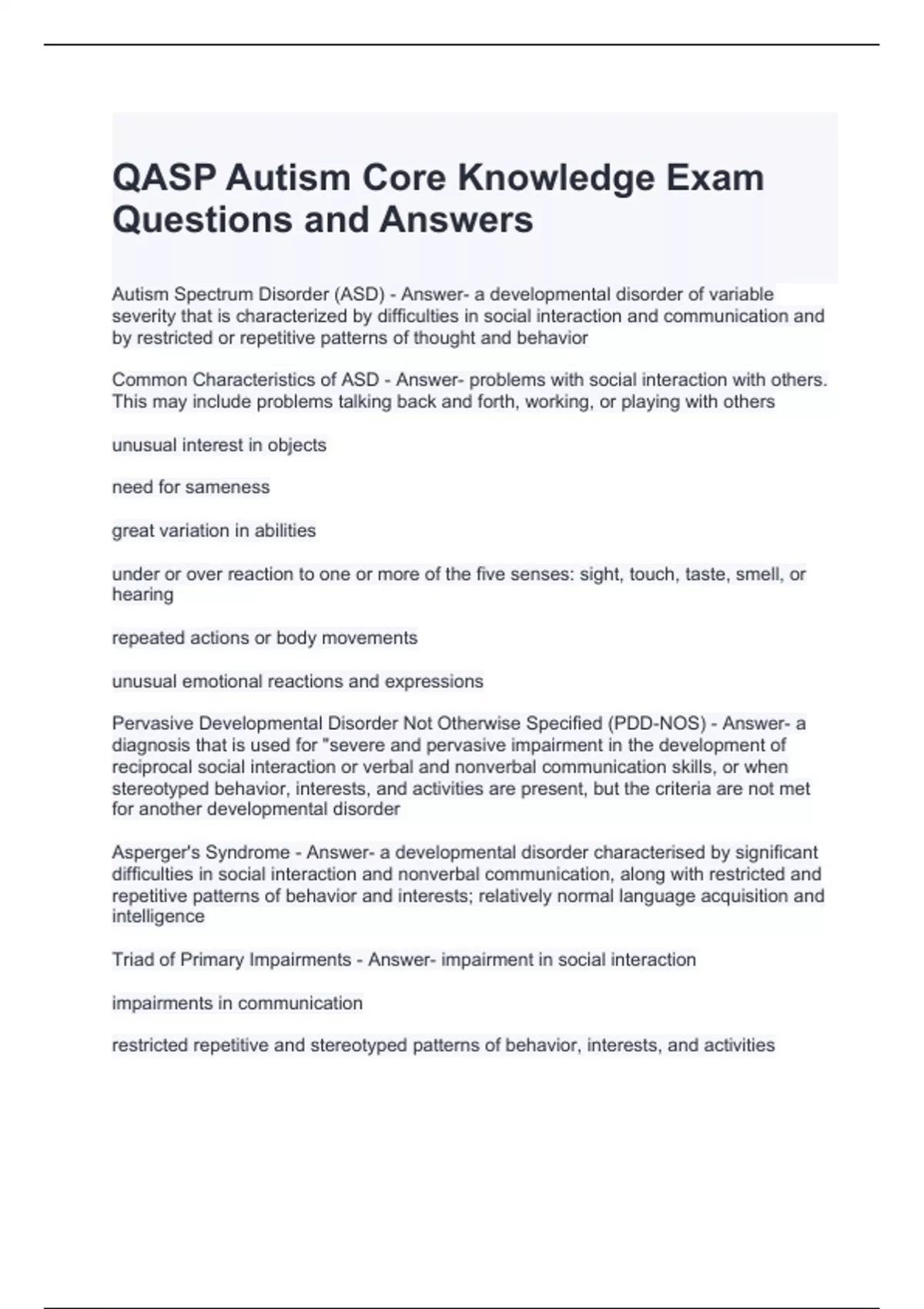 QASP Autism Core Knowledge Exam Questions and Answers

Autism Spectrum Disorder (ASD) - Answer- a developmental disorder of variable severity that is characterized by difficulties in social interaction and communication and by restricted or repetitive patterns of thought and behavior

Common Characteristics of ASD - Answer- problems with social interaction with others. This may include problems talking back and forth, working, or playing with others

unusual interest in objects

need for sameness

great variation in abilities

under or over reaction to one or more of the five senses: sight, touch, taste, smell, or hearing

repeated actions or body movements

unusual emotional reactions and expressions

Pervasive Developmental Disorder Not Otherwise Specified (PDD-NOS) - Answer- a diagnosis that is used for "severe and pervasive impairment in the development of reciprocal social interaction or verbal and nonverbal communication skills, or when stereotyped behavior, interests, and activities are present, but the criteria are not met for another developmental disorder

Asperger's Syndrome - Answer- a developmental disorder characterised by significant difficulties in social interaction and nonverbal communication, along with restricted and repetitive patterns of behavior and interests; relatively normal language acquisition and intelligence

Triad of Primary Impairments - Answer- impairment in social interaction

impairments in communication

restricted repetitive and stereotyped patterns of behavior, interests, and activities